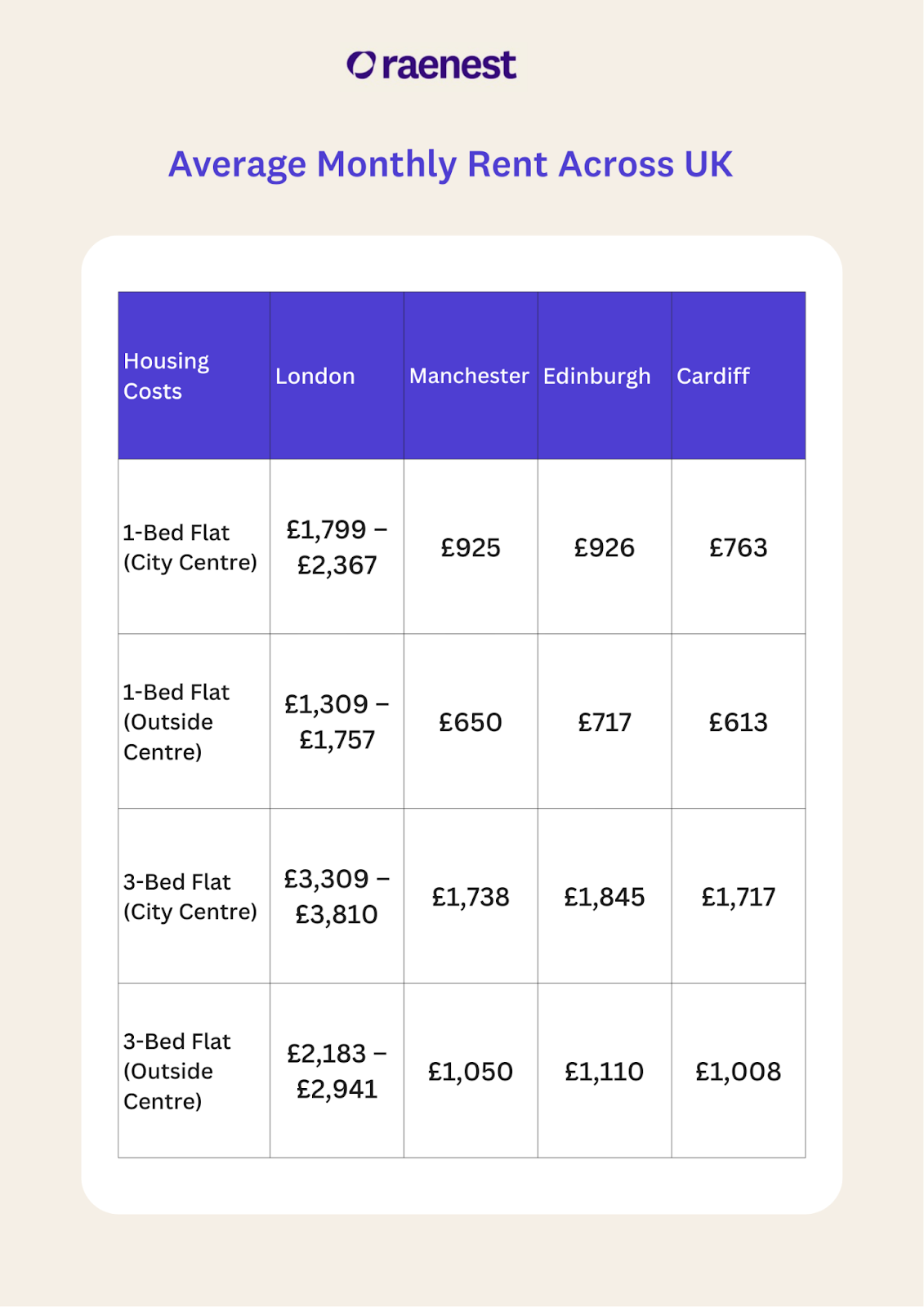 raenest

Average Monthly Rent Across UK

| Housing Costs | London | Manchester | Edinburgh | Cardiff |
|---|---|---|---|---|
| 1-Bed Flat (City Centre) | £1,799 – £2,367 | £925 | £926 | £763 |
| 1-Bed Flat (Outside Centre) | £1,309 – £1,757 | £650 | £717 | £613 |
| 3-Bed Flat (City Centre) | £3,309 – £3,810 | £1,738 | £1,845 | £1,717 |
| 3-Bed Flat (Outside Centre) | £2,183 – £2,941 | £1,050 | £1,110 | £1,008 |